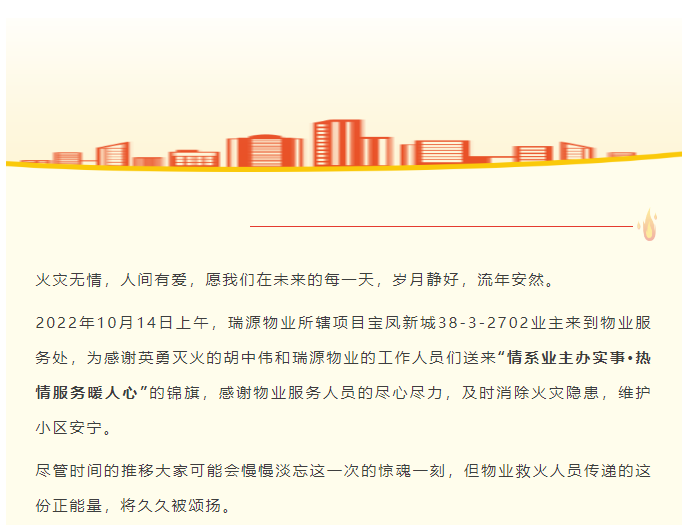 火灾无情，人间有爱，愿我们在未来的每一天，岁月静好，流年安然。

2022年10月14日上午，瑞源物业所辖项目宝凤新城38-3-2702业主来到物业服务处，为感谢英勇灭火的胡中伟和瑞源物业的工作人员们送来“情系业主办实事•热情服务暖人心”的锦旗，感谢物业服务人员的尽心尽力，及时消除火灾隐患，维护小区安宁。

尽管时间的推移大家可能会慢慢淡忘这一次的惊魂一刻，但物业救火人员传递的这份正能量，将久久被颂扬。